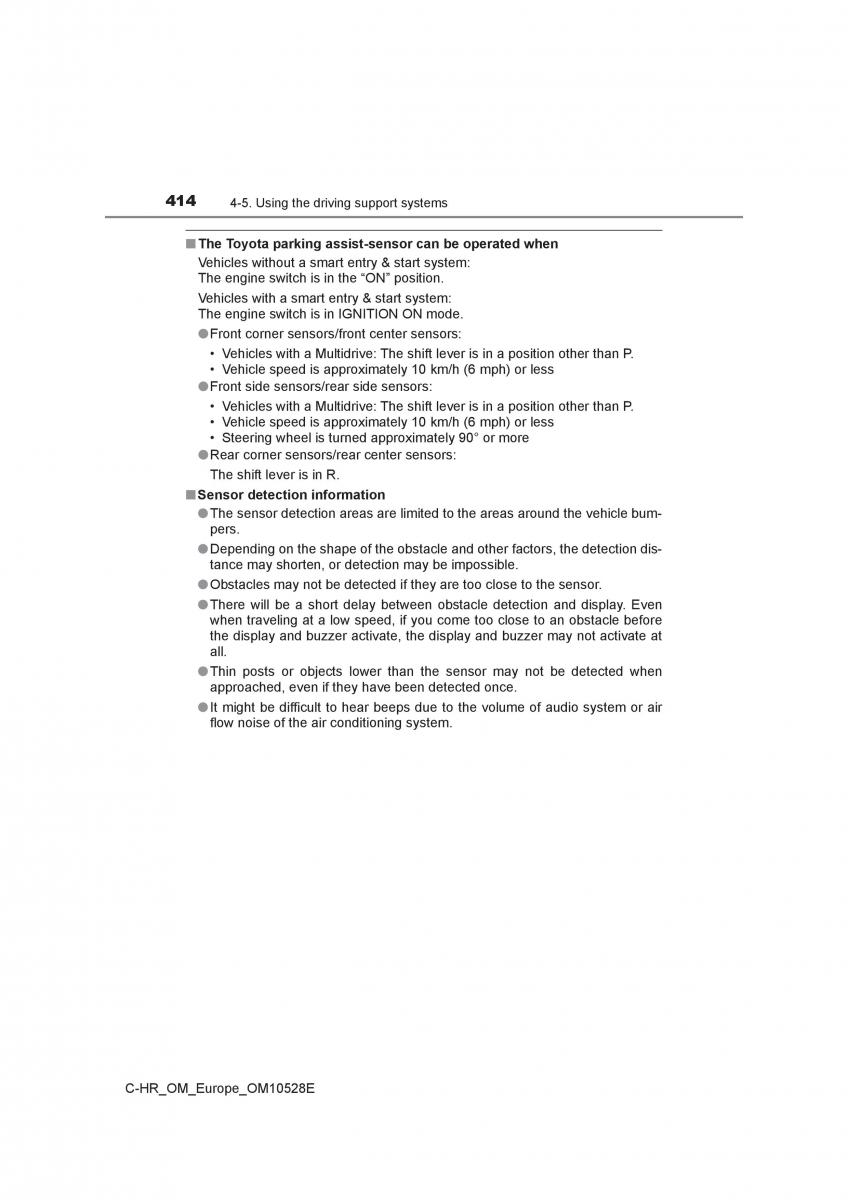 414 4-5. Using the driving support systems

■ The Toyota parking assist-sensor can be operated when

Vehicles without a smart entry & start system:
The engine switch is in the “ON” position.

Vehicles with a smart entry & start system:
The engine switch is in IGNITION ON mode.

● Front corner sensors/front center sensors:

• Vehicles with a Multidrive: The shift lever is in a position other than P.
• Vehicle speed is approximately 10 km/h (6 mph) or less

● Front side sensors/rear side sensors:

• Vehicles with a Multidrive: The shift lever is in a position other than P.
• Vehicle speed is approximately 10 km/h (6 mph) or less
• Steering wheel is turned approximately 90° or more

● Rear corner sensors/rear center sensors:

The shift lever is in R.

■ Sensor detection information

● The sensor detection areas are limited to the areas around the vehicle bumpers.

● Depending on the shape of the obstacle and other factors, the detection distance may shorten, or detection may be impossible.

● Obstacles may not be detected if they are too close to the sensor.

● There will be a short delay between obstacle detection and display. Even when traveling at a low speed, if you come too close to an obstacle before the display and buzzer activate, the display and buzzer may not activate at all.

● Thin posts or objects lower than the sensor may not be detected when approached, even if they have been detected once.

● It might be difficult to hear beeps due to the volume of audio system or air flow noise of the air conditioning system.

C-HR_OM_Europe_OM10528E